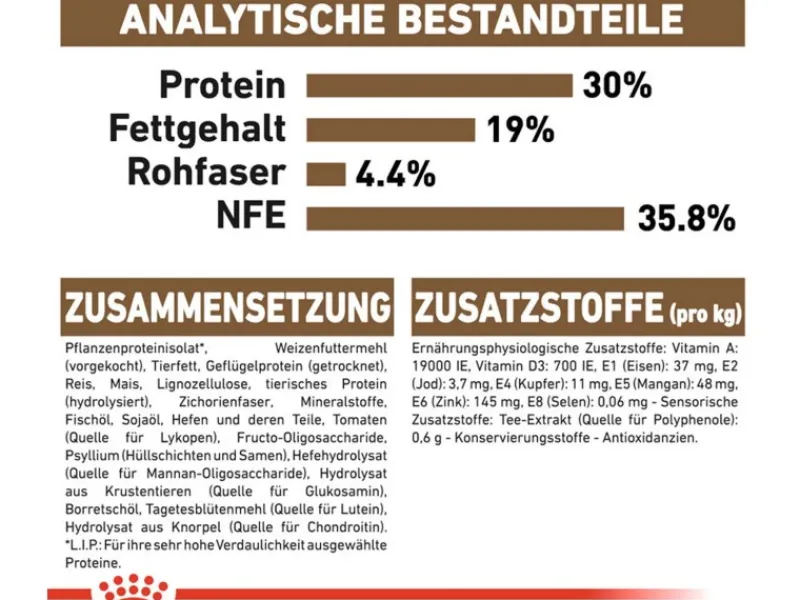 ANALYTISCHE BESTANDTEILE

Protein 30%
Fettgehalt 19%
Rohfaser 4.4%
NFE 35.8%

ZUSAMMENSETZUNG

Pflanzenproteinisolat*, Weizenfuttermehl (vorgekocht), Tierfett, Geflügelprotein (getrocknet), Reis, Mais, Lignozellulose, tierisches Protein (hydrolysiert), Zichorienfaser, Mineralstoffe, Fischöl, Sojaöl, Hefen und deren Teile, Tomaten (Quelle für Lykopen), Fructo-Oligosaccharide, Psyllium (Hüllschichten und Samen), Hefehydrolysat (Quelle für Mannan-Oligosaccharide), Hydrolysat aus Krustentieren (Quelle für Glukosamin), Borretschöl, Tagetesblütenmehl (Quelle für Lutein), Hydrolysat aus Knorpel (Quelle für Chondroitin). *L.I.P.: Für ihre sehr hohe Verdaulichkeit ausgewählte Proteine.

ZUSATZSTOFFE (pro kg)

Ernährungsphysiologische Zusatzstoffe: Vitamin A: 19000 IE, Vitamin D3: 700 IE, E1 (Eisen): 37 mg, E2 (Jod): 3,7 mg, E4 (Kupfer): 11 mg, E5 (Mangan): 48 mg, E6 (Zink): 145 mg, E8 (Selen): 0,06 mg - Sensorische Zusatzstoffe: Tee-Extrakt (Quelle für Polyphenole): 0,6 g - Konservierungsstoffe - Antioxidanzien.